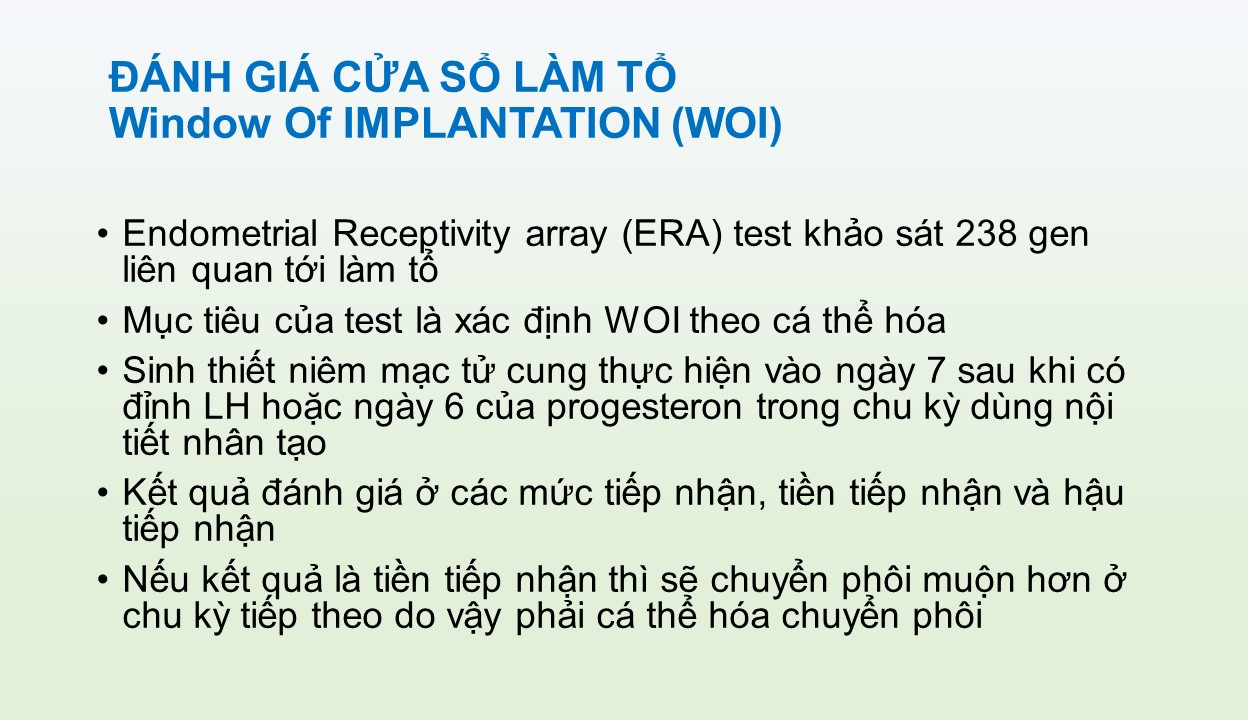 ĐÁNH GIÁ CỬA SỔ LÀM TỔ
Window Of IMPLANTATION (WOI)

• Endometrial Receptivity array (ERA) test khảo sát 238 gen liên quan tới làm tổ
• Mục tiêu của test là xác định WOI theo cá thể hóa
• Sinh thiết niêm mạc tử cung thực hiện vào ngày 7 sau khi có đỉnh LH hoặc ngày 6 của progesteron trong chu kỳ dùng nội tiết nhân tạo
• Kết quả đánh giá ở các mức tiếp nhận, tiền tiếp nhận và hậu tiếp nhận
• Nếu kết quả là tiền tiếp nhận thì sẽ chuyển phôi muộn hơn ở chu kỳ tiếp theo do vậy phải cá thể hóa chuyển phôi